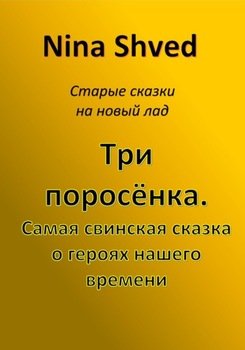 Nina Shved

Старые сказки на новый лад

Три поросёнка.
Самая свинская сказка о героях нашего времени